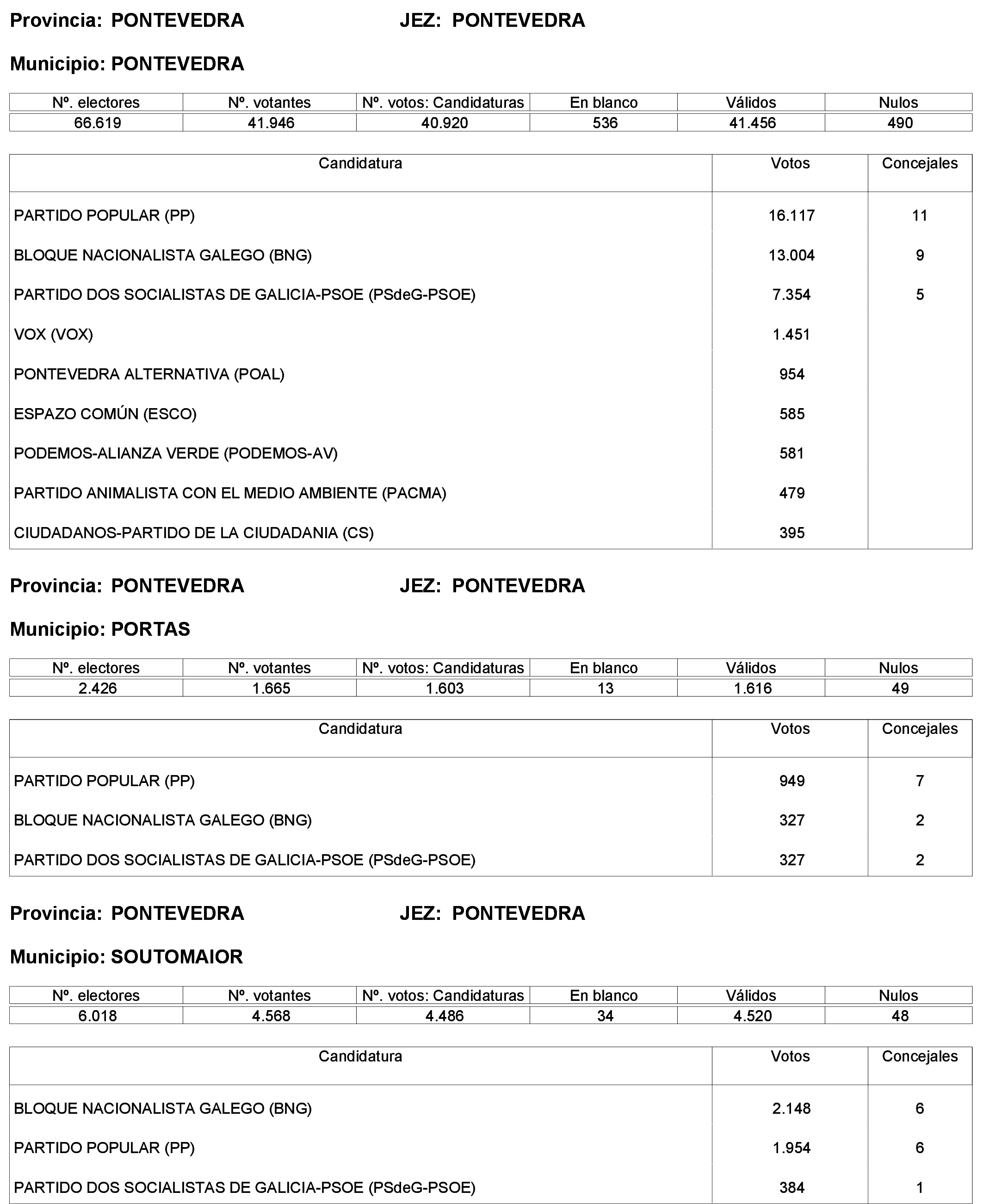 Provincia: PONTEVEDRA JEZ: PONTEVEDRA

Municipio: PONTEVEDRA

| Nº. electores | Nº. votantes | Nº. votos: Candidaturas | En blanco | Válidos | Nulos |
|---|---|---|---|---|---|
| 66.619 | 41.946 | 40.920 | 536 | 41.456 | 490 |

| Candidatura | Votos | Concejales |
|---|---|---|
| PARTIDO POPULAR (PP) | 16.117 | 11 |
| BLOQUE NACIONALISTA GALEGO (BNG) | 13.004 | 9 |
| PARTIDO DOS SOCIALISTAS DE GALICIA-PSOE (PSdeG-PSOE) | 7.354 | 5 |
| VOX (VOX) | 1.451 | |
| PONTEVEDRA ALTERNATIVA (POAL) | 954 | |
| ESPAZO COMÚN (ESCO) | 585 | |
| PODEMOS-ALIANZA VERDE (PODEMOS-AV) | 581 | |
| PARTIDO ANIMALISTA CON EL MEDIO AMBIENTE (PACMA) | 479 | |
| CIUDADANOS-PARTIDO DE LA CIUDADANIA (CS) | 395 | |

Provincia: PONTEVEDRA JEZ: PONTEVEDRA

Municipio: PORTAS

| Nº. electores | Nº. votantes | Nº. votos: Candidaturas | En blanco | Válidos | Nulos |
|---|---|---|---|---|---|
| 2.426 | 1.665 | 1.603 | 13 | 1.616 | 49 |

| Candidatura | Votos | Concejales |
|---|---|---|
| PARTIDO POPULAR (PP) | 949 | 7 |
| BLOQUE NACIONALISTA GALEGO (BNG) | 327 | 2 |
| PARTIDO DOS SOCIALISTAS DE GALICIA-PSOE (PSdeG-PSOE) | 327 | 2 |

Provincia: PONTEVEDRA JEZ: PONTEVEDRA

Municipio: SOUTOMAIOR

| Nº. electores | Nº. votantes | Nº. votos: Candidaturas | En blanco | Válidos | Nulos |
|---|---|---|---|---|---|
| 6.018 | 4.568 | 4.486 | 34 | 4.520 | 48 |

| Candidatura | Votos | Concejales |
|---|---|---|
| BLOQUE NACIONALISTA GALEGO (BNG) | 2.148 | 6 |
| PARTIDO POPULAR (PP) | 1.954 | 6 |
| PARTIDO DOS SOCIALISTAS DE GALICIA-PSOE (PSdeG-PSOE) | 384 | 1 |